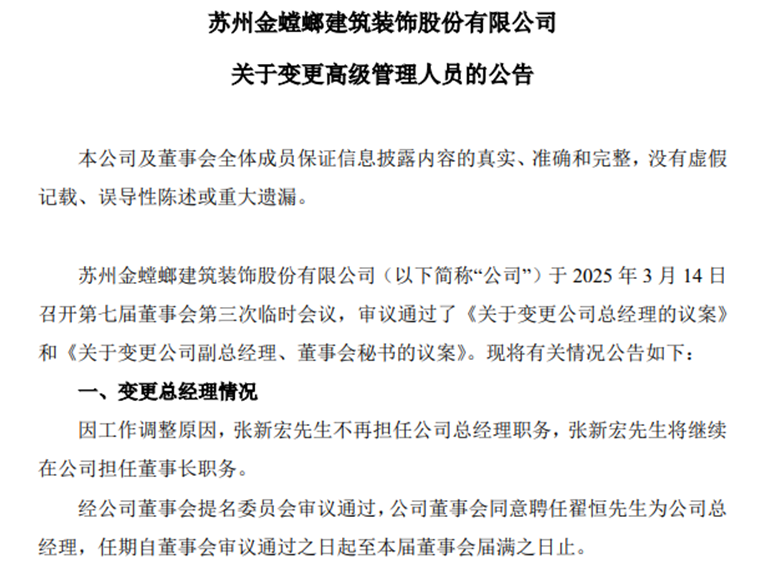 苏州金螳螂建筑装饰股份有限公司

关于变更高级管理人员的公告

本公司及董事会全体成员保证信息披露内容的真实、准确和完整，没有虚假记载、误导性陈述或重大遗漏。

苏州金螳螂建筑装饰股份有限公司（以下简称“公司”）于 2025 年 3 月 14 日召开第七届董事会第三次临时会议，审议通过了《关于变更公司总经理的议案》和《关于变更公司副总经理、董事会秘书的议案》。现将有关情况公告如下：

一、变更总经理情况

因工作调整原因，张新宏先生不再担任公司总经理职务，张新宏先生将继续在公司担任董事长职务。

经公司董事会提名委员会审议通过，公司董事会同意聘任翟恒先生为公司总经理，任期自董事会审议通过之日起至本届董事会届满之日止。